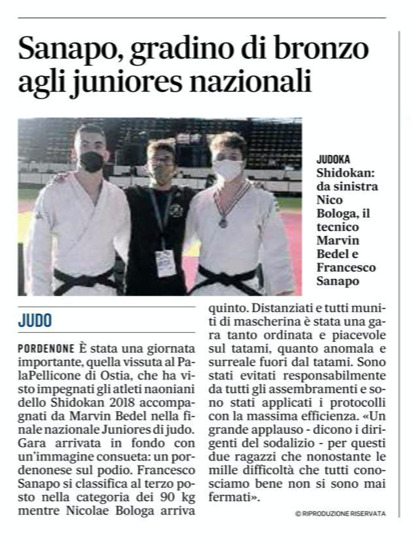 Sanapo, gradino di bronzo agli juniores nazionali

JUDOKA Shidokan: da sinistra Nico Bologa, il tecnico Marvin Bedel e Francesco Sanapo

JUDO

PORDENONE È stata una giornata importante, quella vissuta al PalaPellicone di Ostia, che ha visto impegnati gli atleti naoniani dello Shidokan 2018 accompagnati da Marvin Bedel nella finale nazionale Juniores di judo. Gara arrivata in fondo con un'immagine consueta: un pordenonese sul podio. Francesco Sanapo si classifica al terzo posto nella categoria dei 90 kg mentre Nicolae Bologa arriva quinto. Distanziati e tutti muniti di mascherina è stata una gara tanto ordinata e piacevole sul tatami, quanto anomala e surreale fuori dal tatami. Sono stati evitati responsabilmente da tutti gli assembramenti e sono stati applicati i protocolli con la massima efficienza. «Un grande applauso - dicono i dirigenti del sodalizio - per questi due ragazzi che nonostante le mille difficoltà che tutti conosciamo bene non si sono mai fermati».

© RIPRODUZIONE RISERVATA